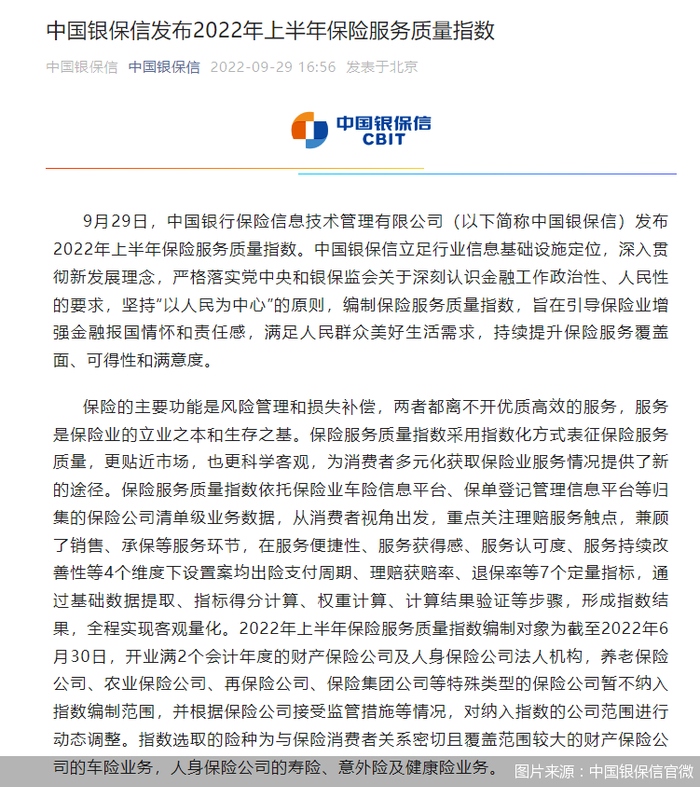 中国银保信发布2022年上半年保险服务质量指数

中国银保信 中国银保信 2022-09-29 16:56 发表于北京

中国银保信
CBIT

9月29日，中国银行保险信息技术管理有限公司（以下简称中国银保信）发布2022年上半年保险服务质量指数。中国银保信立足行业信息基础设施定位，深入贯彻新发展理念，严格落实党中央和银保监会关于深刻认识金融工作政治性、人民性的要求，坚持“以人民为中心”的原则，编制保险服务质量指数，旨在引导保险业增强金融报国情怀和责任感，满足人民群众美好生活需求，持续提升保险服务覆盖面、可得性和满意度。

保险的主要功能是风险管理和损失补偿，两者都离不开优质高效的服务，服务是保险业的立业之本和生存之基。保险服务质量指数采用指数化方式表征保险服务质量，更贴近市场，也更科学客观，为消费者多元化获取保险业服务情况提供了新的途径。保险服务质量指数依托保险业车险信息平台、保单登记管理信息平台等归集的保险公司清单级业务数据，从消费者视角出发，重点关注理赔服务触点，兼顾了销售、承保等服务环节，在服务便捷性、服务获得感、服务认可度、服务持续改善性等4个维度下设置案均出险支付周期、理赔获赔率、退保率等7个定量指标，通过基础数据提取、指标得分计算、权重计算、计算结果验证等步骤，形成指数结果，全程实现客观量化。2022年上半年保险服务质量指数编制对象为截至2022年6月30日，开业满2个会计年度的财产保险公司及人身保险公司法人机构，养老保险公司、农业保险公司、再保险公司、保险集团公司等特殊类型的保险公司暂不纳入指数编制范围，并根据保险公司接受监管措施等情况，对纳入指数的公司范围进行动态调整。指数选取的险种为与保险消费者关系密切且覆盖范围较大的财产保险公司的车险业务，人身保险公司的寿险、意外险及健康险业务。

图片来源：中国银保信官微